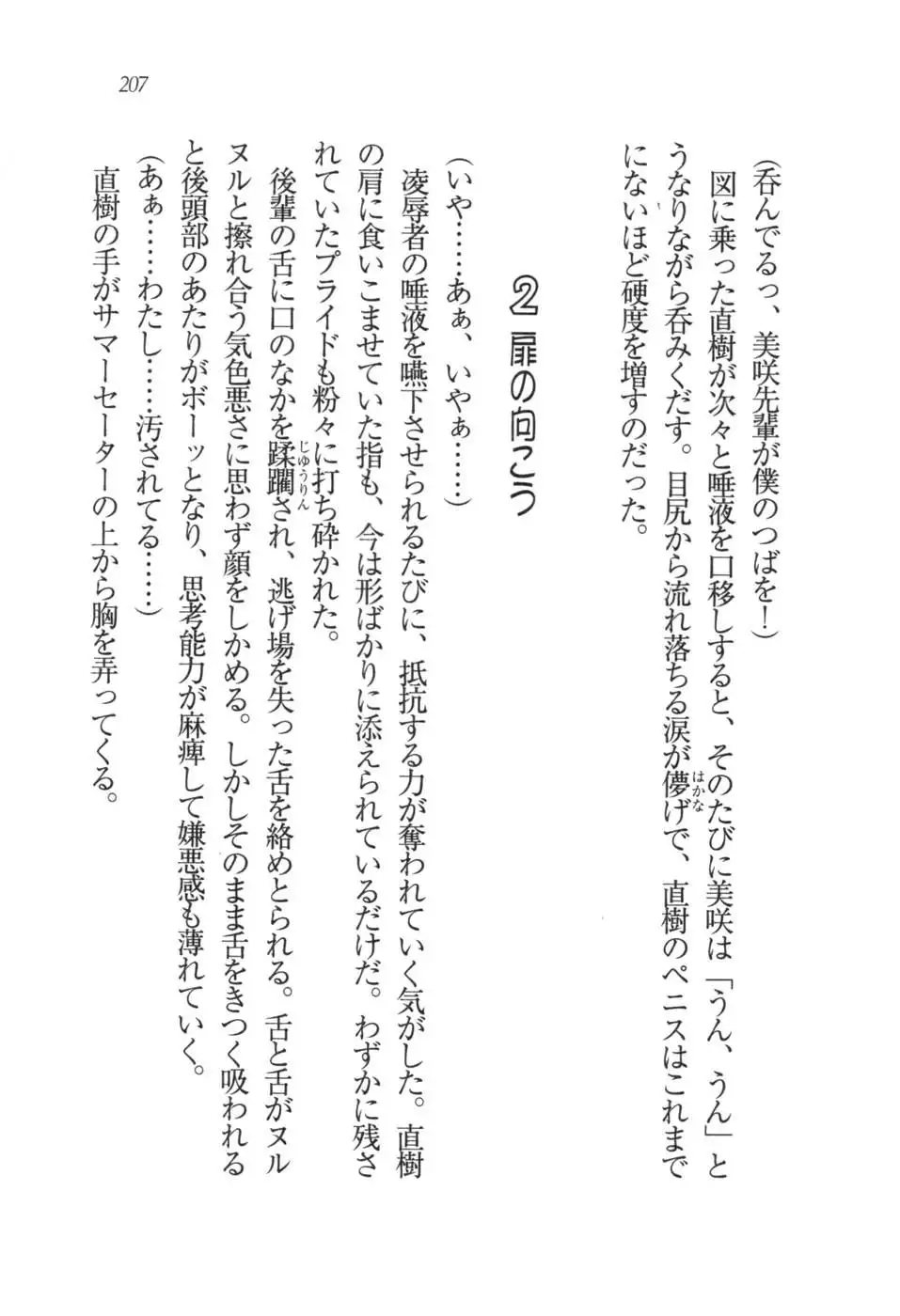 207

（呑んでるっ、美咲先輩が僕のつばを！）

図に乗った直樹が次々と唾液を口移しすると、そのたびに美咲は「うん、うん」とうなりながら呑みくだす。目尻から流れ落ちる涙が儚げで、直樹のペニスはこれまでにないほど硬度を増すのだった。

２　扉の向こう

（いや……あぁ、いやぁ……）

凌辱者の唾液を嚥下させられるたびに、抵抗する力が奪われていく気がした。直樹の肩に食いこませていた指も、今は形ばかりに添えられているだけだ。わずかに残されていたプライドも粉々に打ち砕かれた。

後輩の舌に口のなかを蹂躙され、逃げ場を失った舌を絡めとられる。舌と舌がヌルヌルと擦れ合う気色悪さに思わず顔をしかめる。しかしそのまま舌をきつく吸われると後頭部のあたりがボーッとなり、思考能力が麻痺して嫌悪感も薄れていく。

（あぁ……わたし……汚されてる……）

直樹の手がサマーセーターの上から胸を弄ってくる。